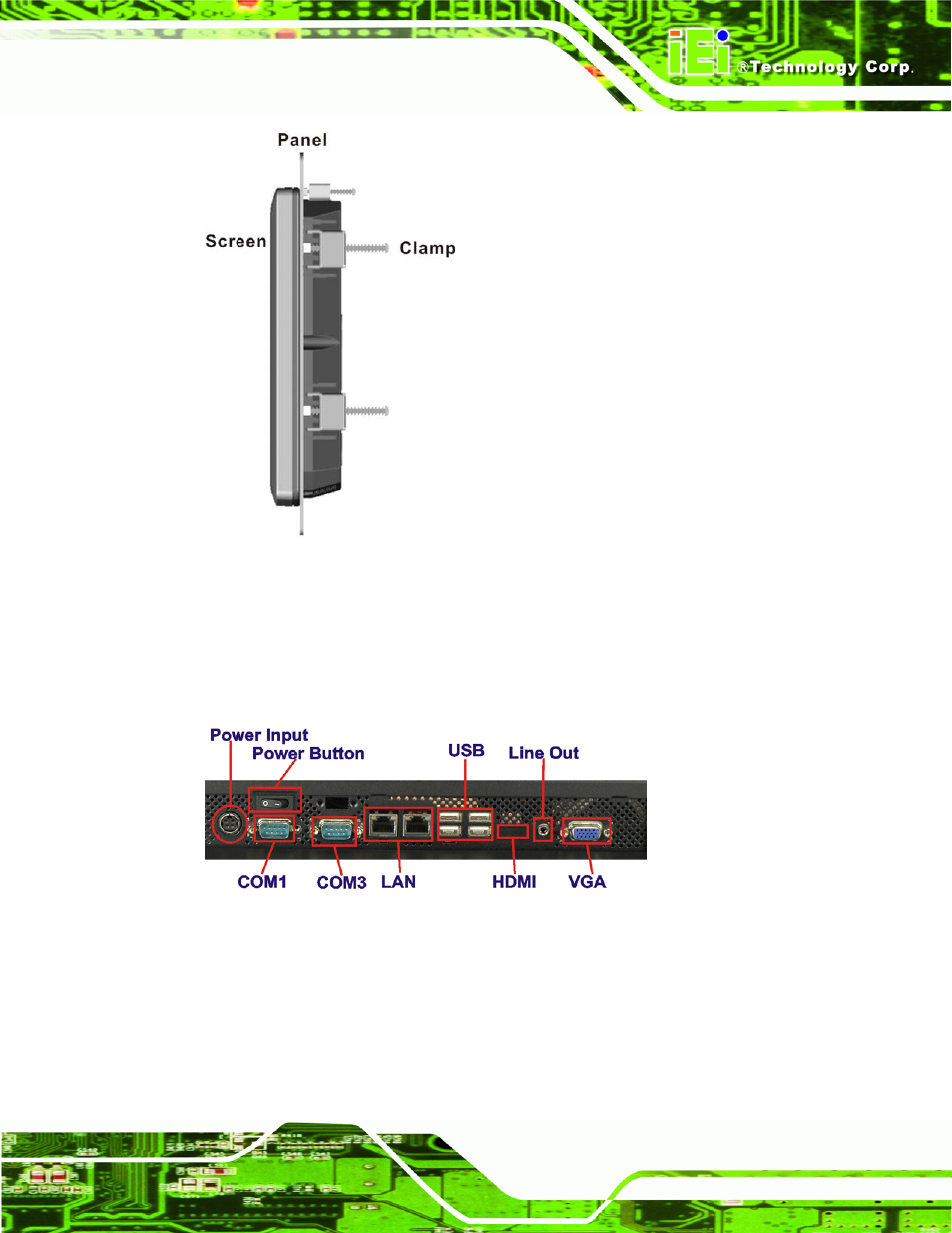 iEi ®Technology Corp.

Panel

Screen

Clamp

Power Input

Power Button

USB

Line Out

COM1

COM3

LAN

HDMI

VGA